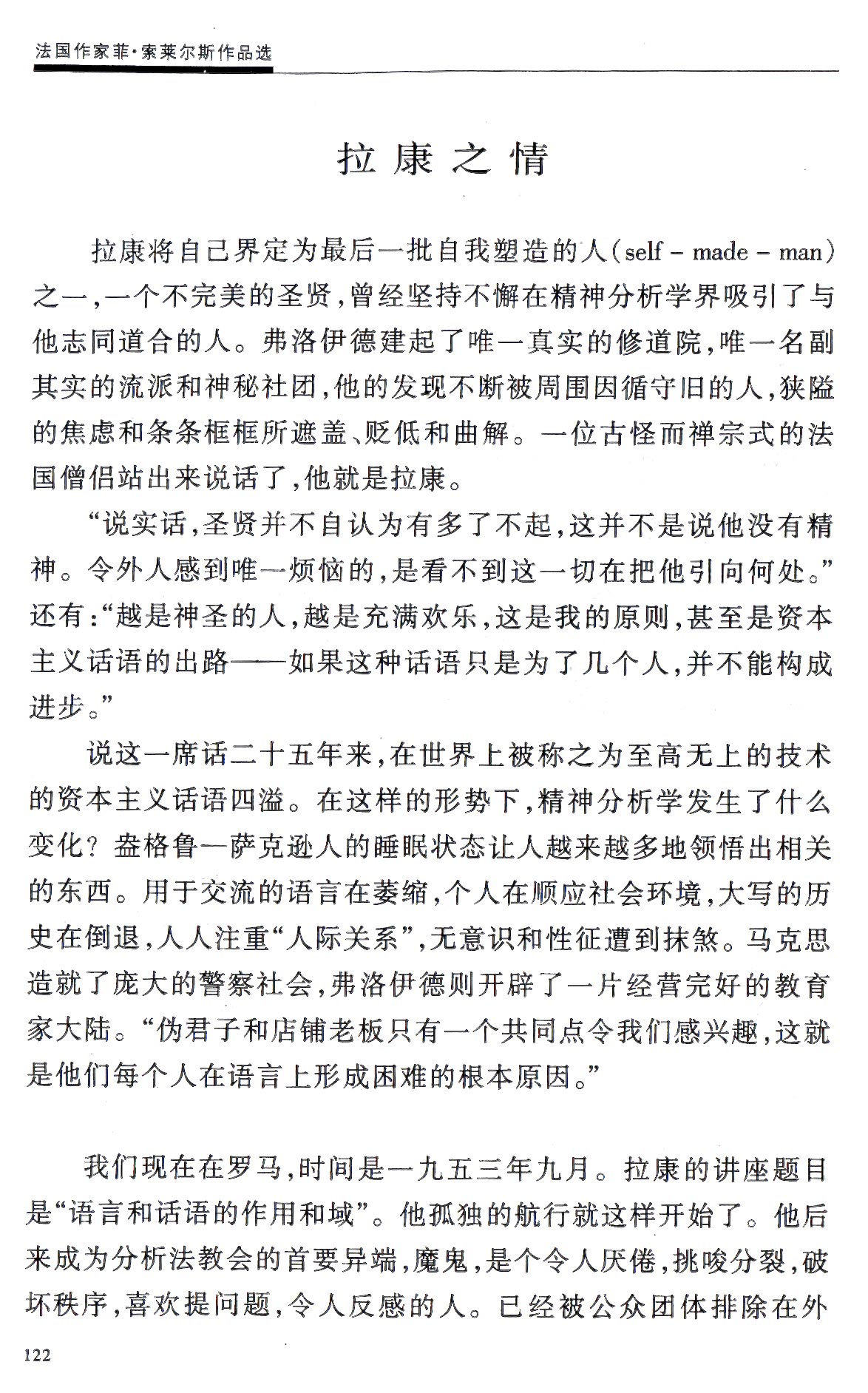 法国作家菲·索莱尔斯作品选

拉康之情

拉康将自己界定为最后一批自我塑造的人(self - made - man)之一,一个不完美的圣贤,曾经坚持不懈在精神分析学界吸引了与他志同道合的人。弗洛伊德建起了唯一真实的修道院,唯一名副其实的流派和神秘社团,他的发现不断被周围因循守旧的人,狭隘的焦虑和条条框框所遮盖、贬低和曲解。一位古怪而禅宗式的法国僧侣站出来说话了,他就是拉康。

“说实话,圣贤并不自认为有多了不起,这并不是说他没有精神。令外人感到唯一烦恼的,是看不到这一切在把他引向何处。”还有:“越是神圣的人,越是充满欢乐,这是我的原则,甚至是资本主义话语的出路——如果这种话语只是为了几个人,并不能构成进步。”

说这一席话二十五年来,在世界上被称之为至高无上的技术的资本主义话语四溢。在这样的形势下,精神分析学发生了什么变化?盎格鲁—萨克逊人的睡眠状态让人越来越多地领悟出相关的东西。用于交流的语言在萎缩,个人在顺应社会环境,大写的历史在倒退,人人注重“人际关系”,无意识和性征遭到抹煞。马克思造就了庞大的警察社会,弗洛伊德则开辟了一片经营完好的教育家大陆。“伪君子和店铺老板只有一个共同点令我们感兴趣,这就是他们每个人在语言上形成困难的根本原因。”

我们现在在罗马,时间是一九五三年九月。拉康的讲座题目是“语言和话语的作用和域”。他孤独的航行就这样开始了。他后来成为分析法教会的首要异端,魔鬼,是个令人厌倦,挑唆分裂,破坏秩序,喜欢提问题,令人反感的人。已经被公众团体排除在外

122